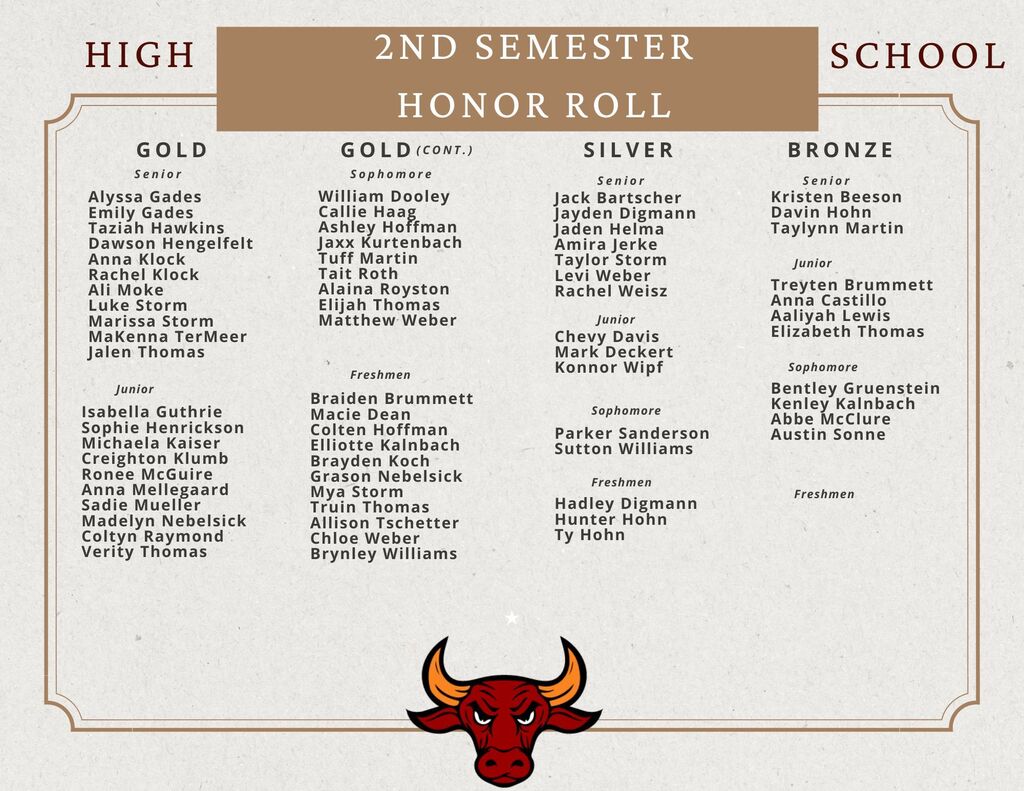 HIGH

2ND SEMESTER HONOR ROLL

SCHOOL

GOLD

Senior

Alyssa Gades
Emily Gades
Taziah Hawkins
Dawson Hengelfelt
Anna Klock
Rachel Klock
Ali Moke
Luke Storm
Marissa Storm
MaKenna TerMeer
Jalen Thomas

Junior

Isabella Guthrie
Sophie Henrickson
Michaela Kaiser
Creighton Klumb
Ronee McGuire
Anna Mellegaard
Sadie Mueller
Madelyn Nebelsick
Coltyn Raymond
Verity Thomas

GOLD (CONT.)

Sophomore

William Dooley
Callie Haag
Ashley Hoffman
Jaxx Kurtenbach
Tuff Martin
Tait Roth
Alaina Royston
Elijah Thomas
Matthew Weber

Freshmen

Braiden Brummett
Macie Dean
Colten Hoffman
Elliotte Kalnbach
Brayden Koch
Grason Nebelsick
Mya Storm
Truin Thomas
Allison Tschetter
Chloe Weber
Brynley Williams

SILVER

Senior

Jack Bartscher
Jayden Digmann
Jaden Helma
Amira Jerke
Taylor Storm
Levi Weber
Rachel Weisz

Junior

Chevy Davis
Mark Deckert
Konnor Wipf

Sophomore

Parker Sanderson
Sutton Williams

Freshmen

Hadley Digmann
Hunter Hohn
Ty Hohn

BRONZE

Senior

Kristen Beeson
Davin Hohn
Taylynn Martin

Junior

Treyten Brummett
Anna Castillo
Aaliyah Lewis
Elizabeth Thomas

Sophomore

Bentley Gruenstein
Kenley Kalnbach
Abbe McClure
Austin Sonne

Freshmen